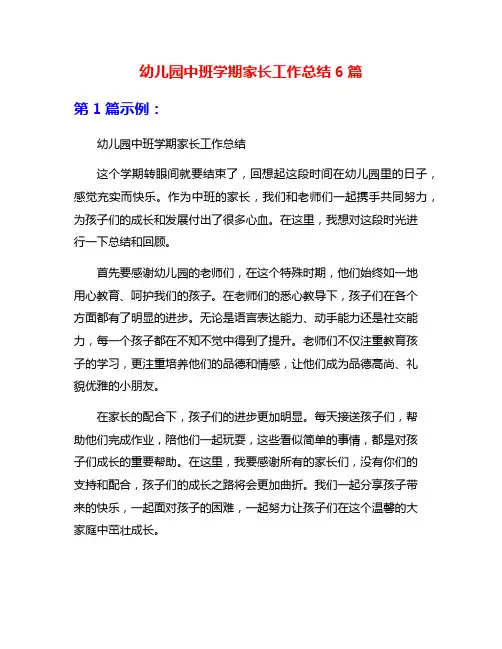 幼儿园中班学期家长工作总结 6 篇

第 1 篇示例：

幼儿园中班学期家长工作总结

这个学期转眼间就要结束了，回想起这段时间在幼儿园里的日子，感觉充实而快乐。作为中班的家长，我们和老师们一起携手共同努力，为孩子们的成长和发展付出了很多心血。在这里，我想对这段时光进行一下总结和回顾。

首先要感谢幼儿园的老师们，在这个特殊时期，他们始终如一地用心教育、呵护我们的孩子。在老师们的悉心教导下，孩子们在各个方面都有了明显的进步。无论是语言表达能力、动手能力还是社交能力，每一个孩子都在不知不觉中得到了提升。老师们不仅注重教育孩子的学习，更注重培养他们的品德和情感，让他们成为品德高尚、礼貌优雅的小朋友。

在家长的配合下，孩子们的进步更加明显。每天接送孩子们，帮助他们完成作业，陪他们一起玩耍，这些看似简单的事情，都是对孩子们成长的重要帮助。在这里，我要感谢所有的家长们，没有你们的支持和配合，孩子们的成长之路将会更加曲折。我们一起分享孩子带来的快乐，一起面对孩子的困难，一起努力让孩子们在这个温馨的大家庭中茁壮成长。